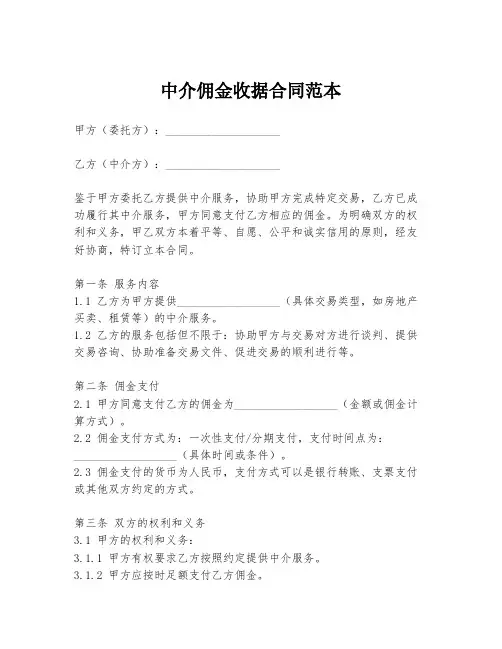 中介佣金收据合同范本

甲方（委托方）：____________________

乙方（中介方）：____________________

鉴于甲方委托乙方提供中介服务，协助甲方完成特定交易，乙方已成功履行其中介服务，甲方同意支付乙方相应的佣金。为明确双方的权利和义务，甲乙双方本着平等、自愿、公平和诚实信用的原则，经友好协商，特订立本合同。

第一条 服务内容
1.1 乙方为甲方提供____________________（具体交易类型，如房地产买卖、租赁等）的中介服务。
1.2 乙方的服务包括但不限于：协助甲方与交易对方进行谈判、提供交易咨询、协助准备交易文件、促进交易的顺利进行等。

第二条 佣金支付
2.1 甲方同意支付乙方的佣金为____________________（金额或佣金计算方式）。
2.2 佣金支付方式为：一次性支付/分期支付，支付时间点为：____________________（具体时间或条件）。
2.3 佣金支付的货币为人民币，支付方式可以是银行转账、支票支付或其他双方约定的方式。

第三条 双方的权利和义务
3.1 甲方的权利和义务：
3.1.1 甲方有权要求乙方按照约定提供中介服务。
3.1.2 甲方应按时足额支付乙方佣金。